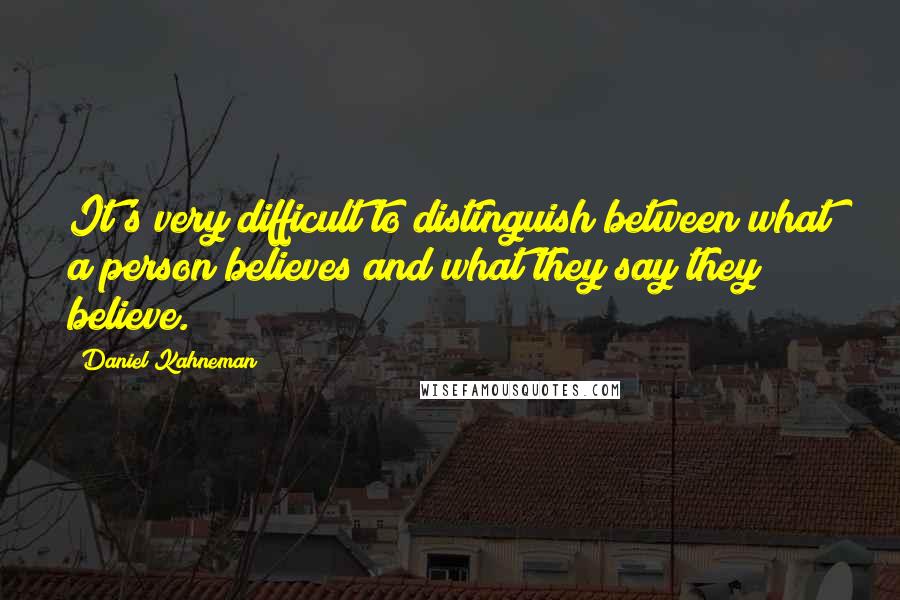 It's very difficult to distinguish between what a person believes and what they say they believe.

Daniel Kahneman

WISEFAMOUSQUOTES.COM